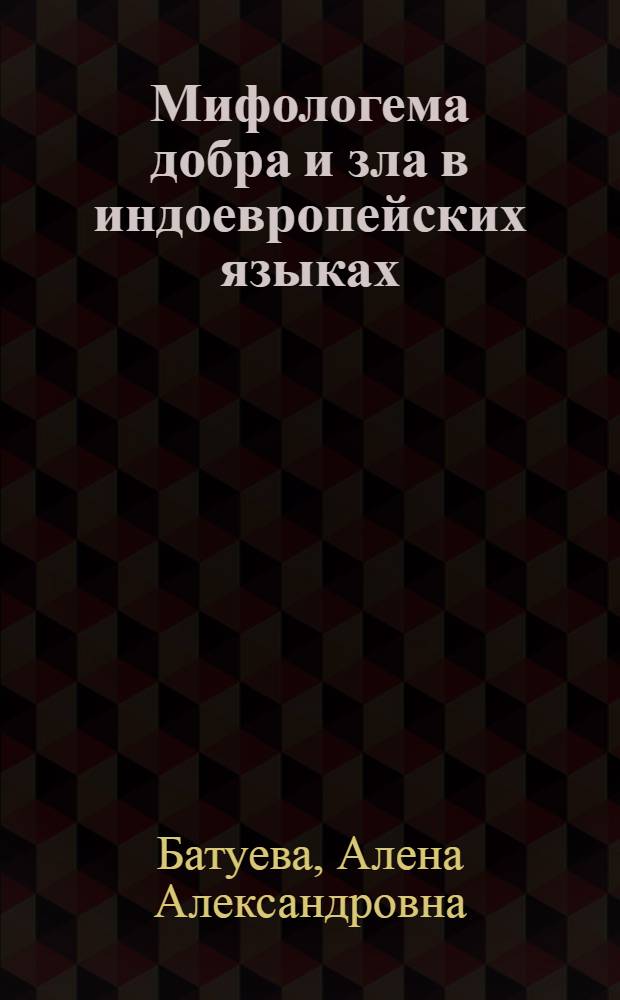 Мифологема добра и зла в индоевропейских языках

Батуева, Алена Александровна